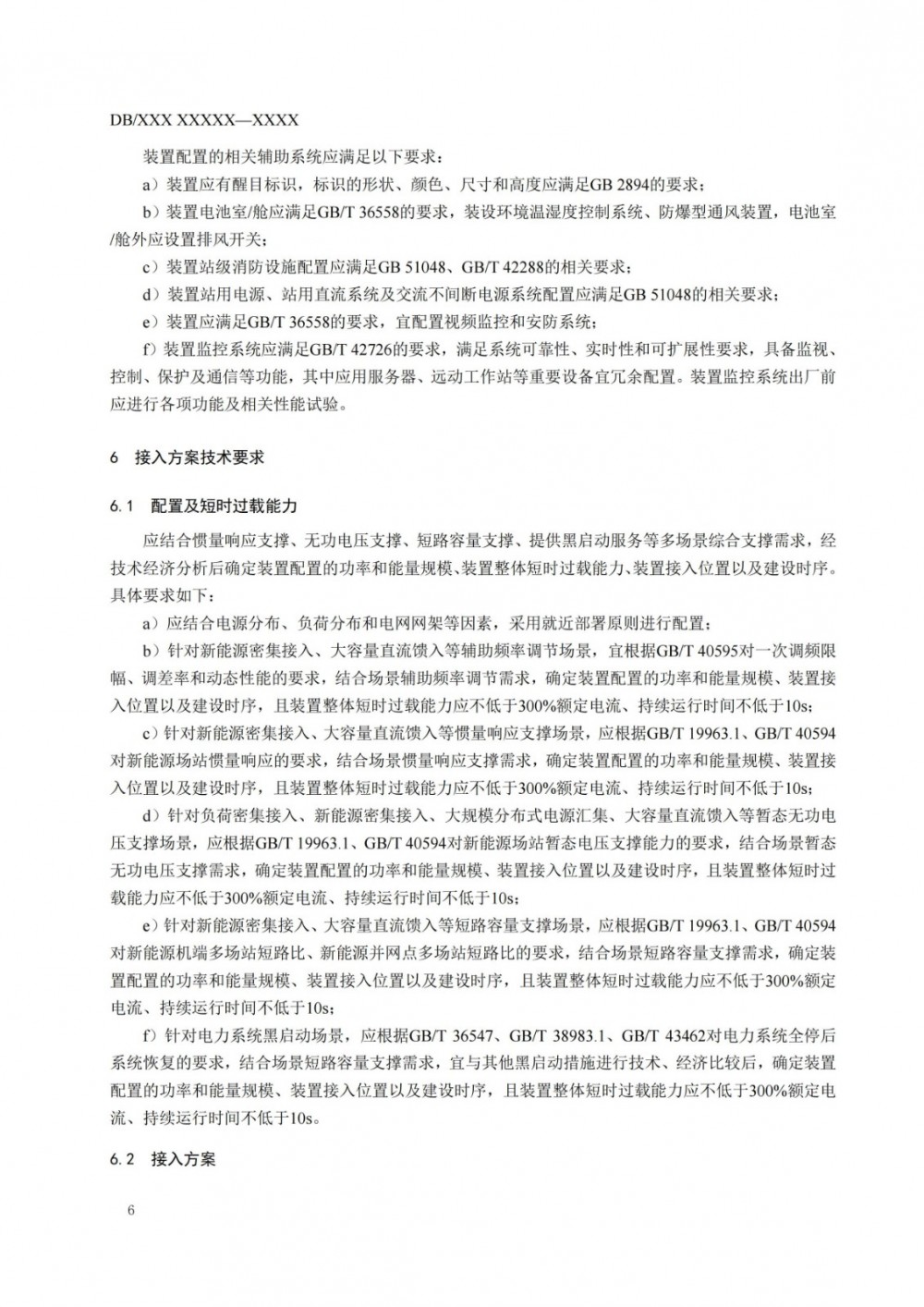 DB/XXX XXXXX—XXXX

装置配置的相关辅助系统应满足以下要求：

a）装置应有醒目标识，标识的形状、颜色、尺寸和高度应满足GB 2894的要求；

b）装置电池室/舱应满足GB/T 36558的要求，装设环境温湿度控制系统、防爆型通风装置，电池室/舱外应设置排风开关；

c）装置站级消防设施配置应满足GB 51048、GB/T 42288的相关要求；

d）装置站用电源、站用直流系统及交流不间断电源系统配置应满足GB 51048的相关要求；

e）装置应满足GB/T 36558的要求，宜配置视频监控和安防系统；

f）装置监控系统应满足GB/T 42726的要求，满足系统可靠性、实时性和可扩展性要求，具备监视、控制、保护及通信等功能，其中应用服务器、远动工作站等重要设备宜冗余配置。装置监控系统出厂前应进行各项功能及相关性能试验。

6 接入方案技术要求

6.1 配置及短时过载能力

应结合惯量响应支撑、无功电压支撑、短路容量支撑、提供黑启动服务等多场景综合支撑需求，经技术经济分析后确定装置配置的功率和能量规模、装置整体短时过载能力、装置接入位置以及建设时序。具体要求如下：

a）应结合电源分布、负荷分布和电网网架等因素，采用就近部署原则进行配置；

b）针对新能源密集接入、大容量直流馈入等辅助频率调节场景，宜根据GB/T 40595对一次调频限幅、调差率和动态性能的要求，结合场景辅助频率调节需求，确定装置配置的功率和能量规模、装置接入位置以及建设时序，且装置整体短时过载能力应不低于300%额定电流、持续运行时间不低于10s；

c）针对新能源密集接入、大容量直流馈入等惯量响应支撑场景，应根据GB/T 19963.1、GB/T 40594对新能源场站惯量响应的要求，结合场景惯量响应支撑需求，确定装置配置的功率和能量规模、装置接入位置以及建设时序，且装置整体短时过载能力应不低于300%额定电流、持续运行时间不低于10s；

d）针对负荷密集接入、新能源密集接入、大规模分布式电源汇集、大容量直流馈入等暂态无功电压支撑场景，应根据GB/T 19963.1、GB/T 40594对新能源场站暂态电压支撑能力的要求，结合场景暂态无功电压支撑需求，确定装置配置的功率和能量规模、装置接入位置以及建设时序，且装置整体短时过载能力应不低于300%额定电流、持续运行时间不低于10s；

e）针对新能源密集接入、大容量直流馈入等短路容量支撑场景，应根据GB/T 19963.1、GB/T 40594对新能源机端多场站短路比、新能源并网点多场站短路比的要求，结合场景短路容量支撑需求，确定装置配置的功率和能量规模、装置接入位置以及建设时序，且装置整体短时过载能力应不低于300%额定电流、持续运行时间不低于10s；

f）针对电力系统黑启动场景，应根据GB/T 36547、GB/T 38983.1、GB/T 43462对电力系统全停后系统恢复的要求，结合场景短路容量支撑需求，宜与其他黑启动措施进行技术、经济比较后，确定装置配置的功率和能量规模、装置接入位置以及建设时序，且装置整体短时过载能力应不低于300%额定电流、持续运行时间不低于10s。

6.2 接入方案

6